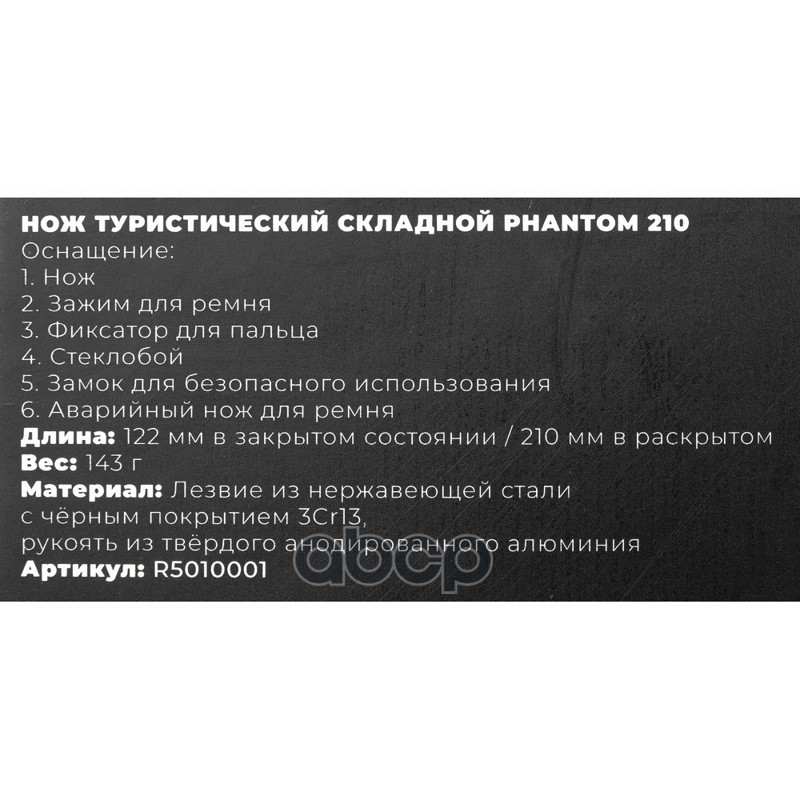 НОЖ ТУРИСТИЧЕСКИЙ СКЛАДНОЙ PHANTOM 210
Оснащение:
1. Нож
2. Зажим для ремня
3. Фиксатор для пальца
4. Стеклобой
5. Замок для безопасного использования
6. Аварийный нож для ремня
Длина: 122 мм в закрытом состоянии / 210 мм в раскрытом
Вес: 143 г
Материал: Лезвие из нержавеющей стали с чёрным покрытием 3Cr13, рукоять из твёрдого анодированного алюминия
Артикул: R5010001

abcp